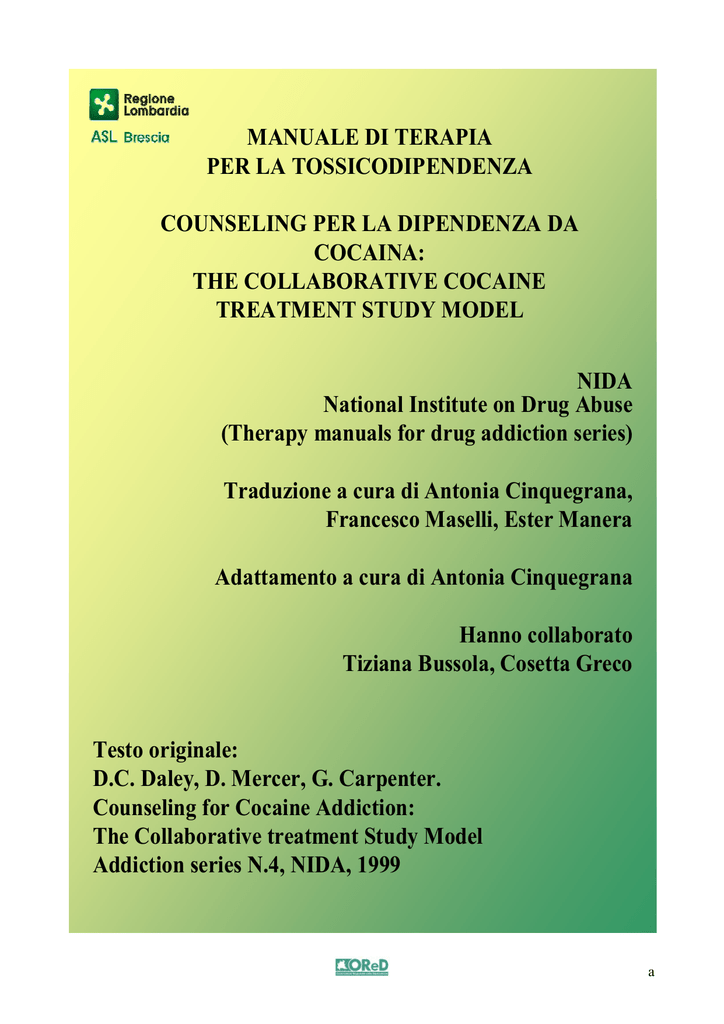 Regione Lombardia
ASL Brescia

MANUALE DI TERAPIA
PER LA TOSSICODIPENDENZA

COUNSELING PER LA DIPENDENZA DA COCAINA:
THE COLLABORATIVE COCAINE TREATMENT STUDY MODEL

NIDA
National Institute on Drug Abuse
(Therapy manuals for drug addiction series)

Traduzione a cura di Antonia Cinquegrana, Francesco Maselli, Ester Manera

Adattamento a cura di Antonia Cinquegrana

Hanno collaborato
Tiziana Bussola, Cosetta Greco

Testo originale:
D.C. Daley, D. Mercer, G. Carpenter.
Counseling for Cocaine Addiction:
The Collaborative treatment Study Model
Addiction series N.4, NIDA, 1999

OReD

a